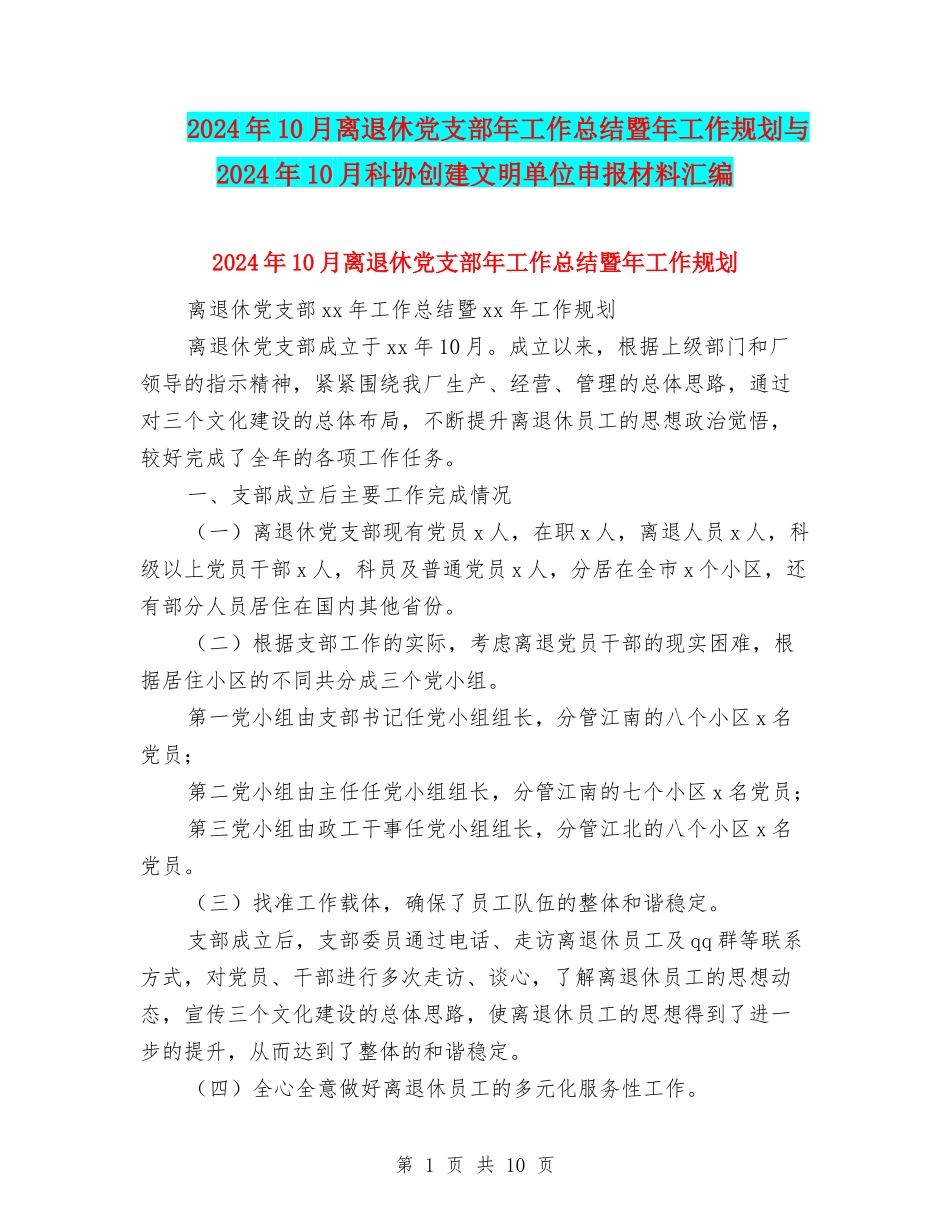 2024年10月离退休党支部年工作总结暨年工作规划与2024年10月科协创建文明单位申报材料汇编

2024年10月离退休党支部年工作总结暨年工作规划

离退休党支部xx年工作总结暨xx年工作规划

离退休党支部成立于xx年10月。成立以来，根据上级部门和厂领导的指示精神，紧紧围绕我厂生产、经营、管理的总体思路，通过对三个文化建设的总体布局，不断提升离退休员工的思想政治觉悟，较好完成了全年的各项工作任务。

一、支部成立后主要工作完成情况

（一）离退休党支部现有党员x人，在职x人，离退人员x人，科级以上党员干部x人，科员及普通党员x人，分居在全市x个小区，还有部分人员居住在国内其他省份。

（二）根据支部工作的实际，考虑离退党员干部的现实困难，根据居住小区的不同共分成三个党小组。

第一党小组由支部书记任党小组组长，分管江南的八个小区x名党员；

第二党小组由主任任党小组组长，分管江南的七个小区x名党员；

第三党小组由政工干事任党小组组长，分管江北的八个小区x名党员。

（三）找准工作载体，确保了员工队伍的整体和谐稳定。

支部成立后，支部委员通过电话、走访离退休员工及qq群等联系方式，对党员、干部进行多次走访、谈心，了解离退休员工的思想动态，宣传三个文化建设的总体思路，使离退休员工的思想得到了进一步的提升，从而达到了整体的和谐稳定。

（四）全心全意做好离退休员工的多元化服务性工作。

第 1 页 共 10 页